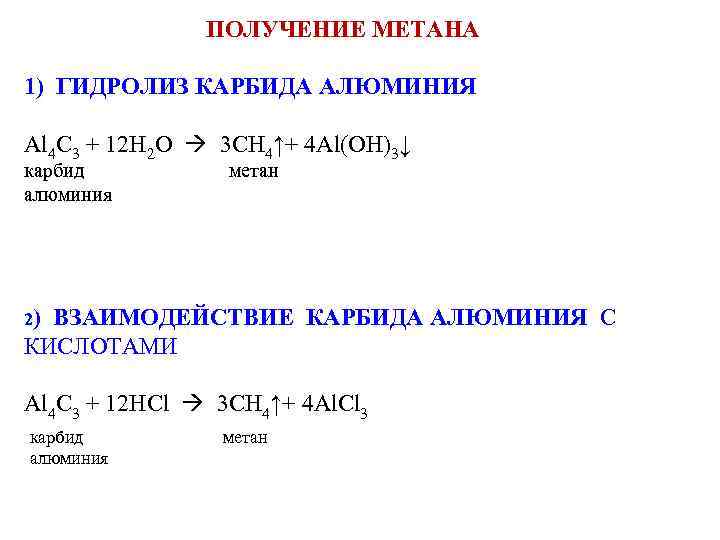 ПОЛУЧЕНИЕ МЕТАНА

1) ГИДРОЛИЗ КАРБИДА АЛЮМИНИЯ

$Al_4C_3 + 12H_2O \rightarrow 3CH_4\uparrow + 4Al(OH)_3\downarrow$
карбид алюминия   метан

2) ВЗАИМОДЕЙСТВИЕ КАРБИДА АЛЮМИНИЯ С КИСЛОТАМИ

$Al_4C_3 + 12HCl \rightarrow 3CH_4\uparrow + 4AlCl_3$
карбид алюминия   метан